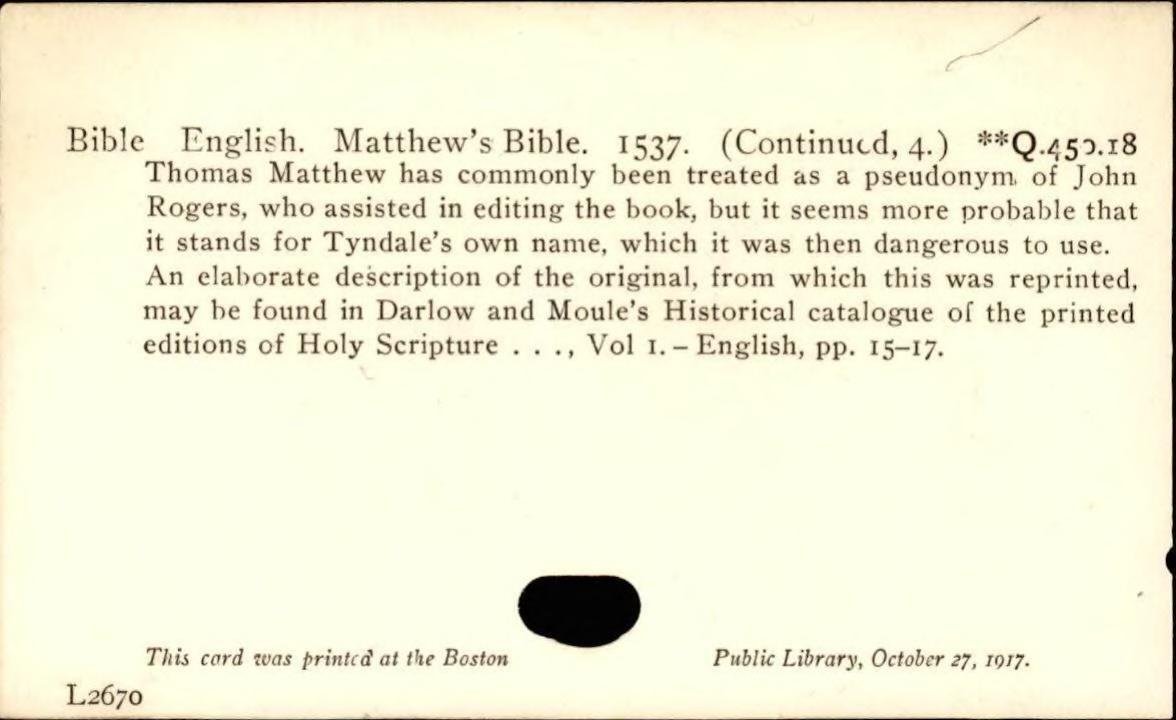 Bible English. Matthew's Bible. 1537. (Continued, 4.) **Q.450.18
Thomas Matthew has commonly been treated as a pseudonym of John Rogers, who assisted in editing the book, but it seems more probable that it stands for Tyndale's own name, which it was then dangerous to use. An elaborate description of the original, from which this was reprinted, may be found in Darlow and Moule's Historical catalogue of the printed editions of Holy Scripture . . ., Vol 1. – English, pp. 15–17.

This card was printed at the Boston Public Library, October 27, 1917.

L2670